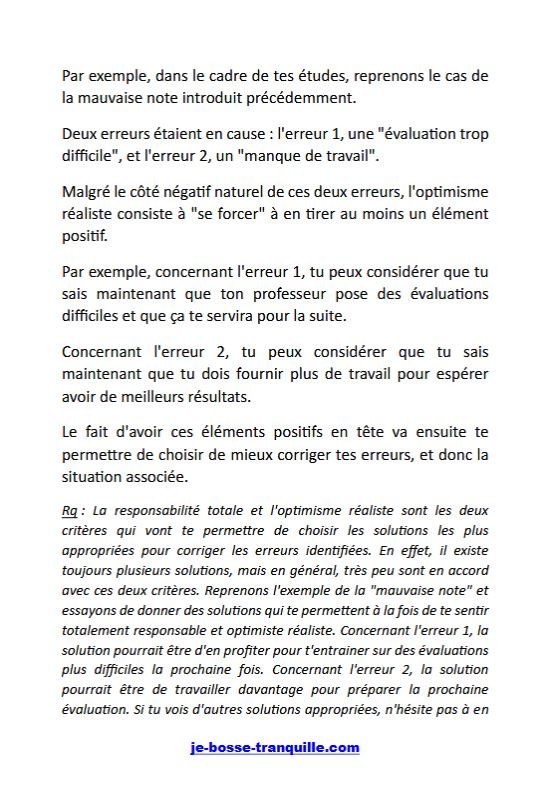 Par exemple, dans le cadre de tes études, reprenons le cas de la mauvaise note introduit précédemment.

Deux erreurs étaient en cause : l'erreur 1, une "évaluation trop difficile", et l'erreur 2, un "manque de travail".

Malgré le côté négatif naturel de ces deux erreurs, l'optimisme réaliste consiste à "se forcer" à en tirer au moins un élément positif.

Par exemple, concernant l'erreur 1, tu peux considérer que tu sais maintenant que ton professeur pose des évaluations difficiles et que ça te servira pour la suite.

Concernant l'erreur 2, tu peux considérer que tu sais maintenant que tu dois fournir plus de travail pour espérer avoir de meilleurs résultats.

Le fait d'avoir ces éléments positifs en tête va ensuite te permettre de choisir de mieux corriger tes erreurs, et donc la situation associée.

Rq : La responsabilité totale et l'optimisme réaliste sont les deux critères qui vont te permettre de choisir les solutions les plus appropriées pour corriger les erreurs identifiées. En effet, il existe toujours plusieurs solutions, mais en général, très peu sont en accord avec ces deux critères. Reprenons l'exemple de la "mauvaise note" et essayons de donner des solutions qui te permettent à la fois de te sentir totalement responsable et optimiste réaliste. Concernant l'erreur 1, la solution pourrait être d'en profiter pour t'entrainer sur des évaluations plus difficiles la prochaine fois. Concernant l'erreur 2, la solution pourrait être de travailler davantage pour préparer la prochaine évaluation. Si tu vois d'autres solutions appropriées, n'hésite pas à en

je-bosse-tranquille.com